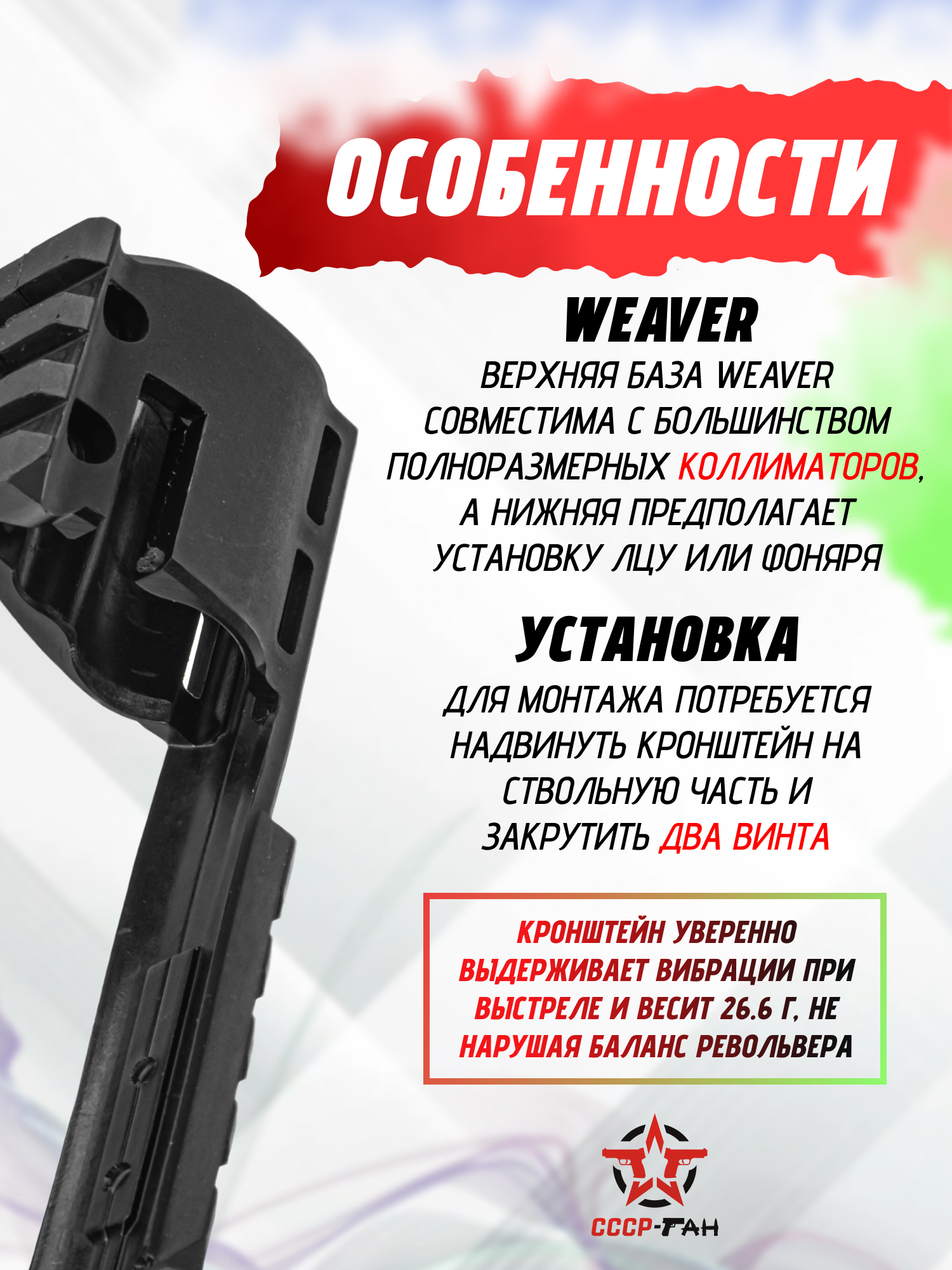 ОСОБЕННОСТИ

WEAVER

ВЕРХНЯЯ БАЗА WEAVER СОВМЕСТИМА С БОЛЬШИНСТВОМ ПОЛНОРАЗМЕРНЫХ КОЛЛИМАТОРОВ, А НИЖНЯЯ ПРЕДПОЛАГАЕТ УСТАНОВКУ ЛЦУ ИЛИ ФОНЯРЯ

УСТАНОВКА

ДЛЯ МОНТАЖА ПОТРЕБУЕТСЯ НАДВИНУТЬ КРОНШТЕЙН НА СТВОЛЬНУЮ ЧАСТЬ И ЗАКРУТИТЬ ДВА ВИНТА

КРОНШТЕЙН УВЕРЕННО ВЫДЕРЖИВАЕТ ВИБРАЦИИ ПРИ ВЫСТРЕЛЕ И ВЕСИТ 26.6 Г, НЕ НАРУШАЯ БАЛАНС РЕВОЛЬВЕРА

СССР-ГАН